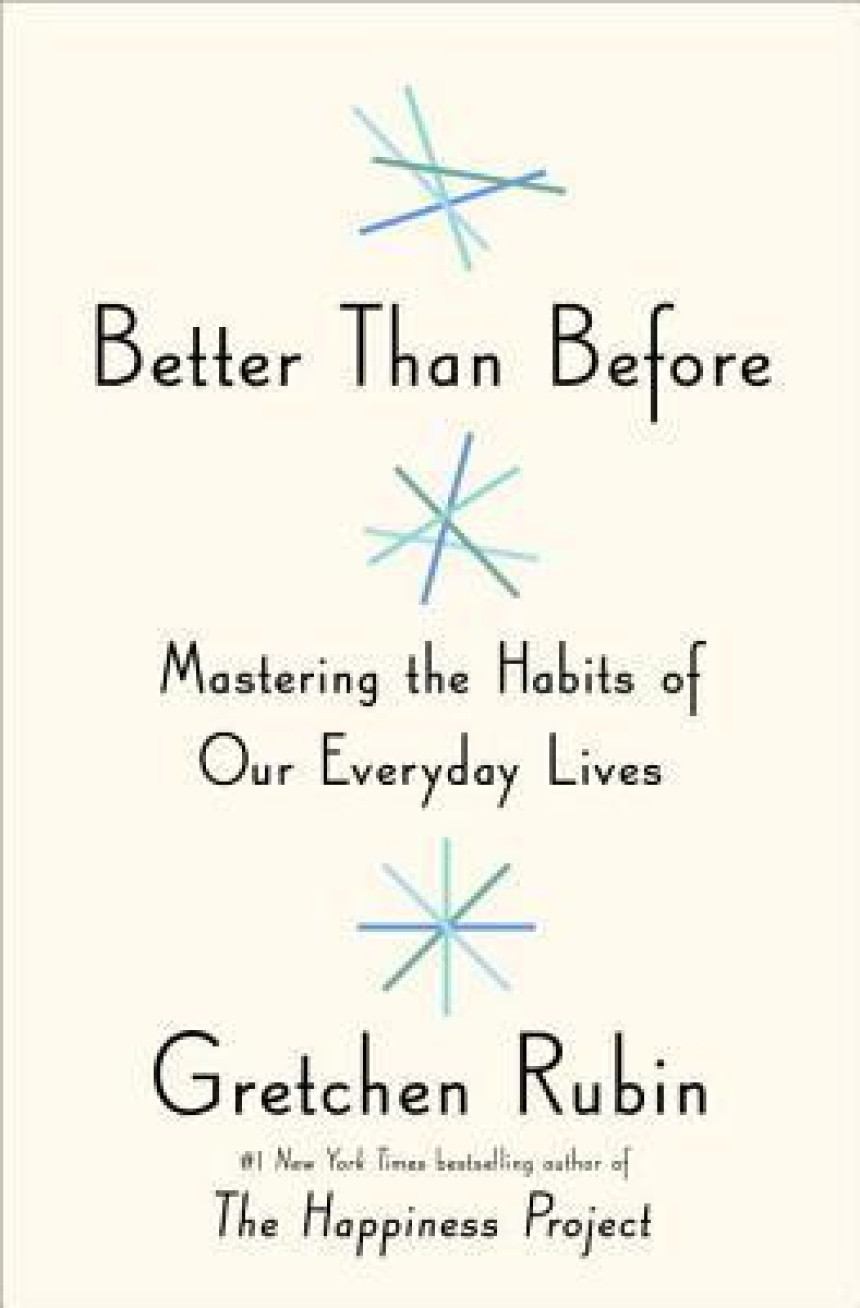 Better Than Before

Mastering the Habits of Our Everyday Lives

Gretchen Rubin

#1 New York Times bestselling author of
The Happiness Project